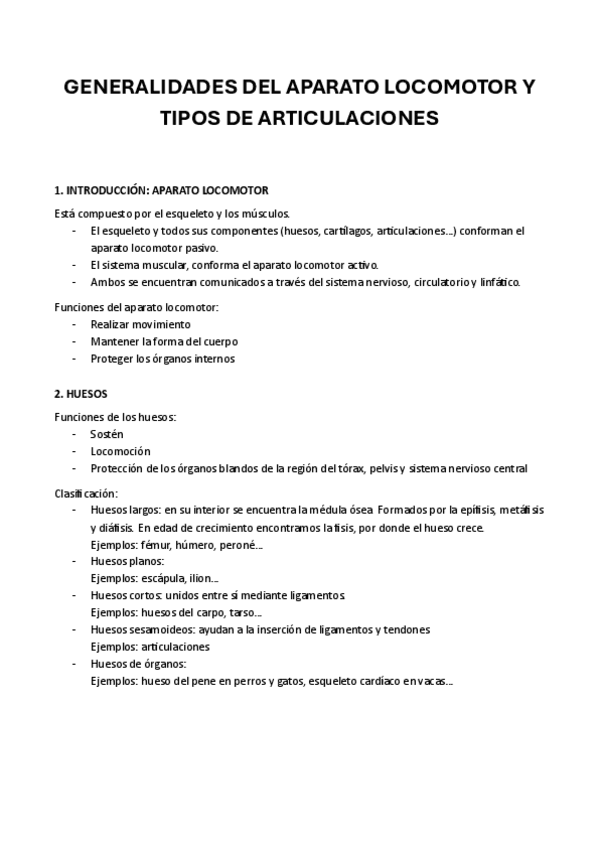 GENERALIDADES DEL APARATO LOCOMOTOR Y TIPOS DE ARTICULACIONES

1. INTRODUCCIÓN: APARATO LOCOMOTOR

Está compuesto por el esqueleto y los músculos.
- El esqueleto y todos sus componentes (huesos, cartílagos, articulaciones...) conforman el aparato locomotor pasivo.
- El sistema muscular, conforma el aparato locomotor activo.
- Ambos se encuentran comunicados a través del sistema nervioso, circulatorio y linfático.

Funciones del aparato locomotor:
- Realizar movimiento
- Mantener la forma del cuerpo
- Proteger los órganos internos

2. HUESOS

Funciones de los huesos:
- Sostén
- Locomoción
- Protección de los órganos blandos de la región del tórax, pelvis y sistema nervioso central

Clasificación:
- Huesos largos: en su interior se encuentra la médula ósea. Formados por la epífisis, metáfisis y diáfisis. En edad de crecimiento encontramos la fisis, por donde el hueso crece.
Ejemplos: fémur, húmero, peroné...
- Huesos planos:
Ejemplos: escápula, ilion...
- Huesos cortos: unidos entre sí mediante ligamentos.
Ejemplos: huesos del carpo, tarso...
- Huesos sesamoideos: ayudan a la inserción de ligamentos y tendones
Ejemplos: articulaciones
- Huesos de órganos:
Ejemplos: hueso del pene en perros y gatos, esqueleto cardíaco en vacas...